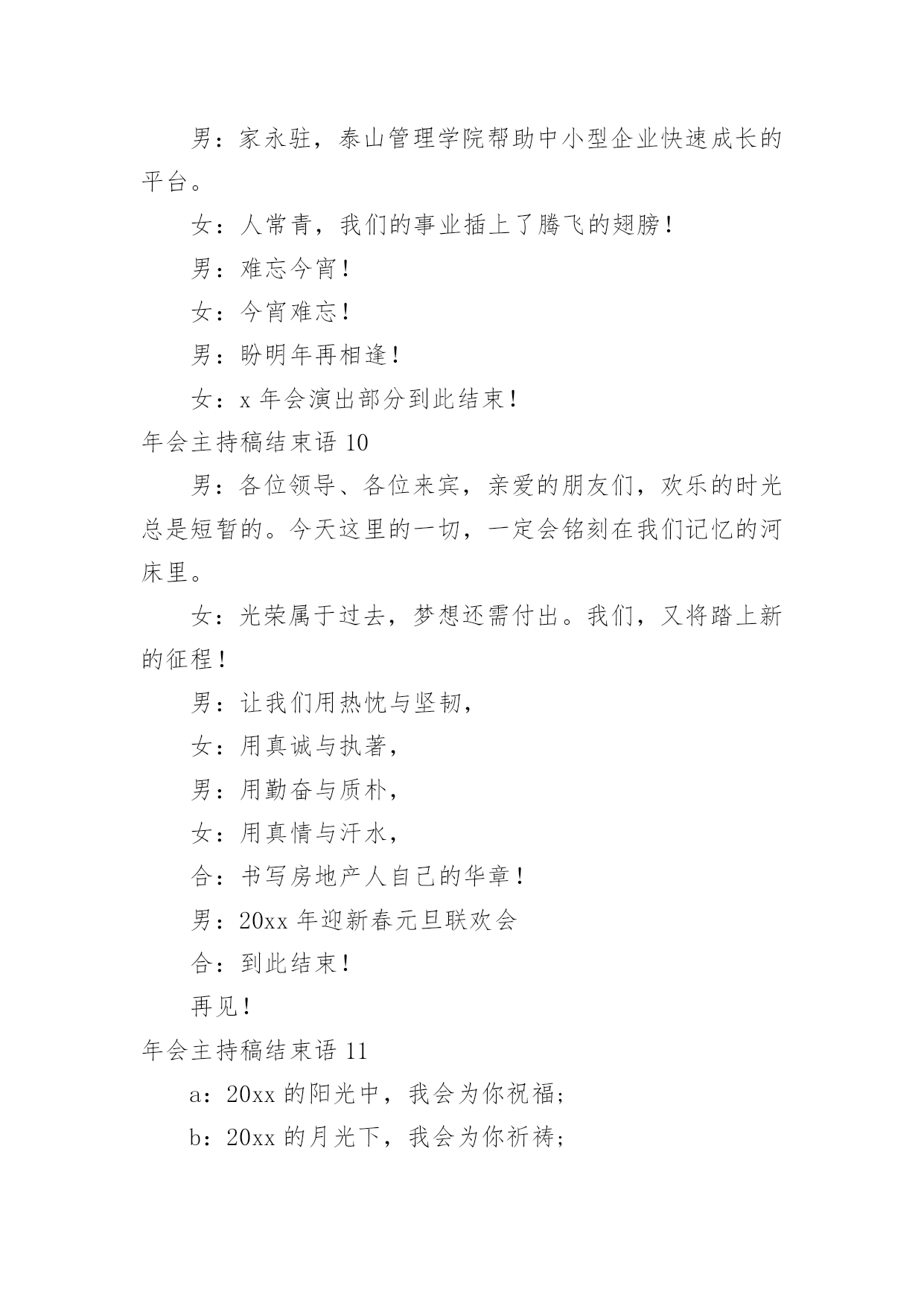 男：家永驻，泰山管理学院帮助中小型企业快速成长的平台。

女：人常青，我们的事业插上了腾飞的翅膀！

男：难忘今宵！

女：今宵难忘！

男：盼明年再相逢！

女：x 年会演出部分到此结束！

年会主持稿结束语 10

男：各位领导、各位来宾，亲爱的朋友们，欢乐的时光总是短暂的。今天这里的一切，一定会铭刻在我们记忆的河床里。

女：光荣属于过去，梦想还需付出。我们，又将踏上新的征程！

男：让我们用热忱与坚韧，

女：用真诚与执著，

男：用勤奋与质朴，

女：用真情与汗水，

合：书写房地产人自己的华章！

男：20xx 年迎新春元旦联欢会

合：到此结束！

再见！

年会主持稿结束语 11

a：20xx 的阳光中，我会为你祝福；

b：20xx 的月光下，我会为你祈祷；